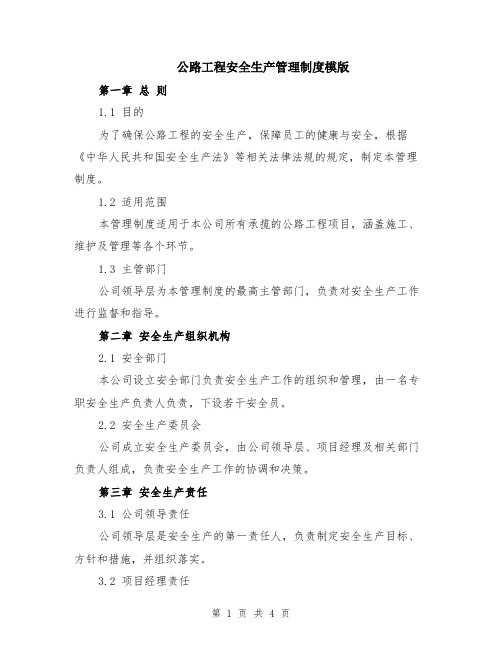 公路工程安全生产管理制度模版

第一章 总 则

1.1 目的

为了确保公路工程的安全生产，保障员工的健康与安全，根据《中华人民共和国安全生产法》等相关法律法规的规定，制定本管理制度。

1.2 适用范围

本管理制度适用于本公司所有承揽的公路工程项目，涵盖施工、维护及管理等各个环节。

1.3 主管部门

公司领导层为本管理制度的最高主管部门，负责对安全生产工作进行监督和指导。

第二章 安全生产组织机构

2.1 安全部门

本公司设立安全部门负责安全生产工作的组织和管理，由一名专职安全生产负责人负责，下设若干安全员。

2.2 安全生产委员会

公司成立安全生产委员会，由公司领导层、项目经理及相关部门负责人组成，负责安全生产工作的协调和决策。

第三章 安全生产责任

3.1 公司领导责任

公司领导层是安全生产的第一责任人，负责制定安全生产目标、方针和措施，并组织落实。

3.2 项目经理责任

第 1 页 共 4 页